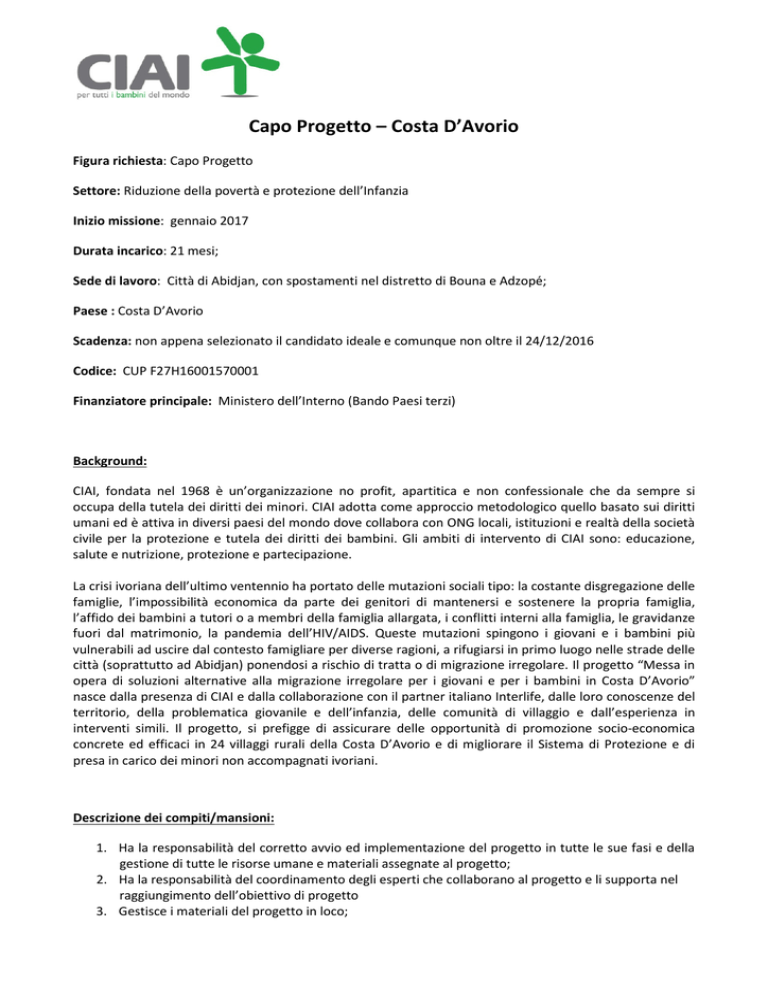 CIAI
per tutti i bambini del mondo

Capo Progetto – Costa D'Avorio

Figura richiesta: Capo Progetto

Settore: Riduzione della povertà e protezione dell'Infanzia

Inizio missione: gennaio 2017

Durata incarico: 21 mesi;

Sede di lavoro: Città di Abidjan, con spostamenti nel distretto di Bouna e Adzopé;

Paese : Costa D'Avorio

Scadenza: non appena selezionato il candidato ideale e comunque non oltre il 24/12/2016

Codice: CUP F27H16001570001

Finanziatore principale: Ministero dell'Interno (Bando Paesi terzi)

Background:

CIAI, fondata nel 1968 è un'organizzazione no profit, apartitica e non confessionale che da sempre si occupa della tutela dei diritti dei minori. CIAI adotta come approccio metodologico quello basato sui diritti umani ed è attiva in diversi paesi del mondo dove collabora con ONG locali, istituzioni e realtà della società civile per la protezione e tutela dei diritti dei bambini. Gli ambiti di intervento di CIAI sono: educazione, salute e nutrizione, protezione e partecipazione.

La crisi ivoriana dell'ultimo ventennio ha portato delle mutazioni sociali tipo: la costante disgregazione delle famiglie, l'impossibilità economica da parte dei genitori di mantenersi e sostenere la propria famiglia, l'affido dei bambini a tutori o a membri della famiglia allargata, i conflitti interni alla famiglia, le gravidanze fuori dal matrimonio, la pandemia dell'HIV/AIDS. Queste mutazioni spingono i giovani e i bambini più vulnerabili ad uscire dal contesto famigliare per diverse ragioni, a rifugiarsi in primo luogo nelle strade delle città (soprattutto ad Abidjan) ponendosi a rischio di tratta o di migrazione irregolare. Il progetto "Messa in opera di soluzioni alternative alla migrazione irregolare per i giovani e per i bambini in Costa D'Avorio" nasce dalla presenza di CIAI e dalla collaborazione con il partner italiano Interlife, dalle loro conoscenze del territorio, della problematica giovanile e dell'infanzia, delle comunità di villaggio e dall'esperienza in interventi simili. Il progetto, si prefigge di assicurare delle opportunità di promozione socio-economica concrete ed efficaci in 24 villaggi rurali della Costa D'Avorio e di migliorare il Sistema di Protezione e di presa in carico dei minori non accompagnati ivoriani.

Descrizione dei compiti/mansioni:

1. Ha la responsabilità del corretto avvio ed implementazione del progetto in tutte le sue fasi e della gestione di tutte le risorse umane e materiali assegnate al progetto;
2. Ha la responsabilità del coordinamento degli esperti che collaborano al progetto e li supporta nel raggiungimento dell'obiettivo di progetto
3. Gestisce i materiali del progetto in loco;